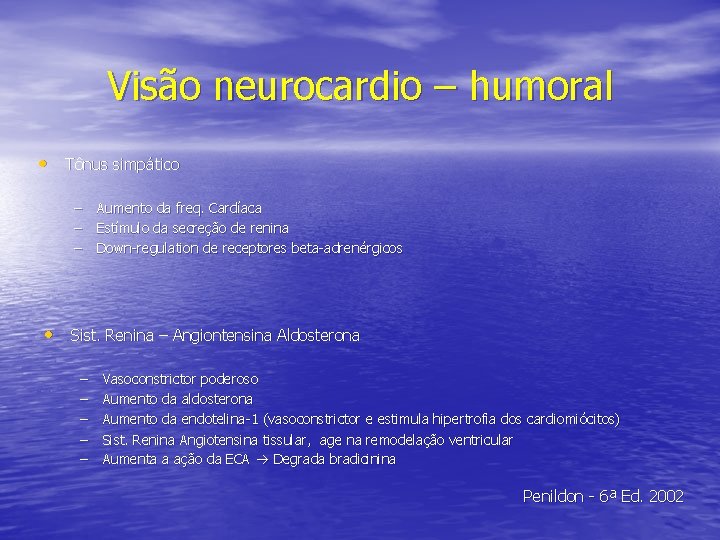 Visão neurocardio – humoral

• Tônus simpático

– Aumento da freq. Cardíaca
– Estímulo da secreção de renina
– Down-regulation de receptores beta-adrenérgicos

• Sist. Renina – Angiontensina Aldosterona

– Vasoconstrictor poderoso
– Aumento da aldosterona
– Aumento da endotelina-1 (vasoconstrictor e estimula hipertrofia dos cardiomiócitos)
– Sist. Renina Angiotensina tissular, age na remodelação ventricular
– Aumenta a ação da ECA → Degrada bradicinina

Penildon - 6ª Ed. 2002